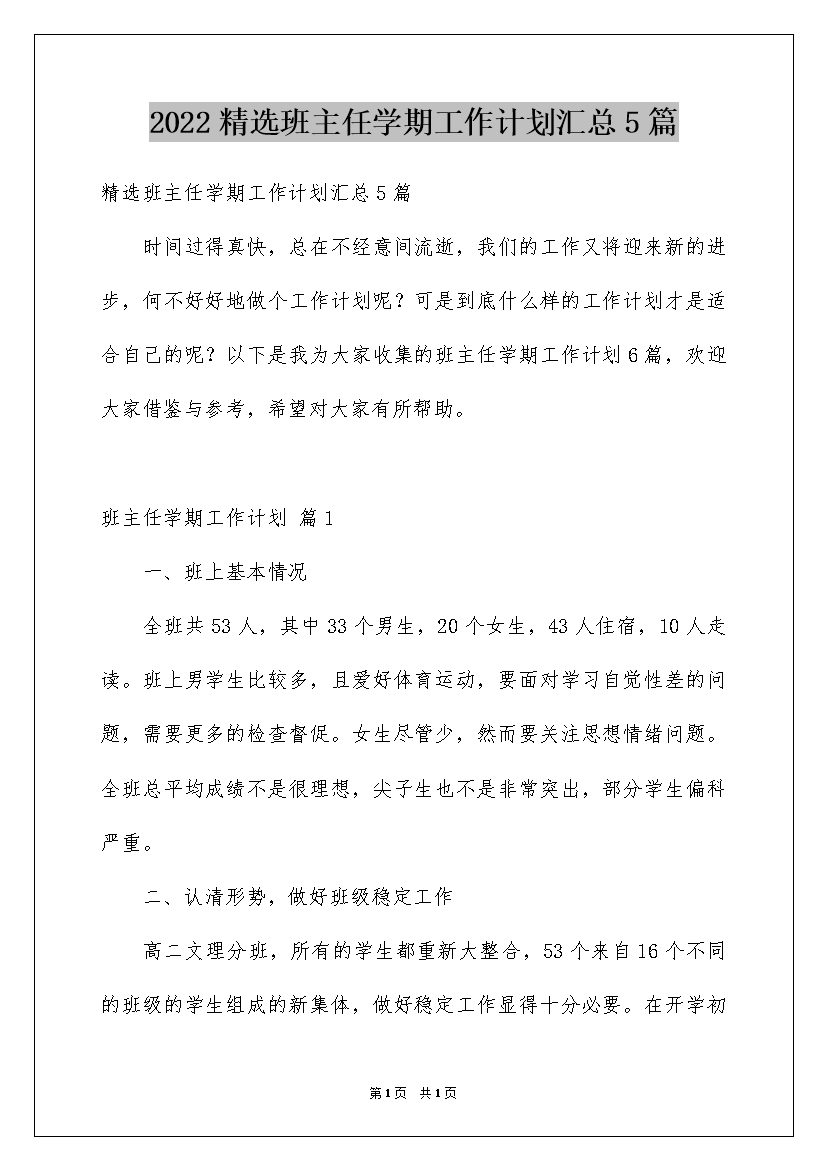 2022精选班主任学期工作计划汇总5篇

精选班主任学期工作计划汇总5篇

时间过得真快，总在不经意间流逝，我们的工作又将迎来新的进步，何不好好地做个工作计划呢？可是到底什么样的工作计划才是适合自己的呢？以下是我为大家收集的班主任学期工作计划6篇，欢迎大家借鉴与参考，希望对大家有所帮助。

班主任学期工作计划 篇1

一、班上基本情况

全班共53人，其中33个男生，20个女生，43人住宿，10人走读。班上男学生比较多，且爱好体育运动，要面对学习自觉性差的问题，需要更多的检查督促。女生尽管少，然而要关注思想情绪问题。全班总平均成绩不是很理想，尖子生也不是非常突出，部分学生偏科严重。

二、认清形势，做好班级稳定工作

高二文理分班，所有的学生都重新大整合，53个来自16个不同的班级的学生组成的新集体，做好稳定工作显得十分必要。在开学初

第1页 共1页